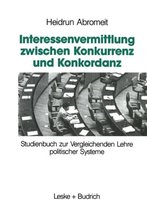 Heidrun Abromeit

Interessenvermittlung zwischen Konkurrenz und Konkordanz

Studienbuch zur Vergleichenden Lehre politischer Systeme

Leske + Budrich